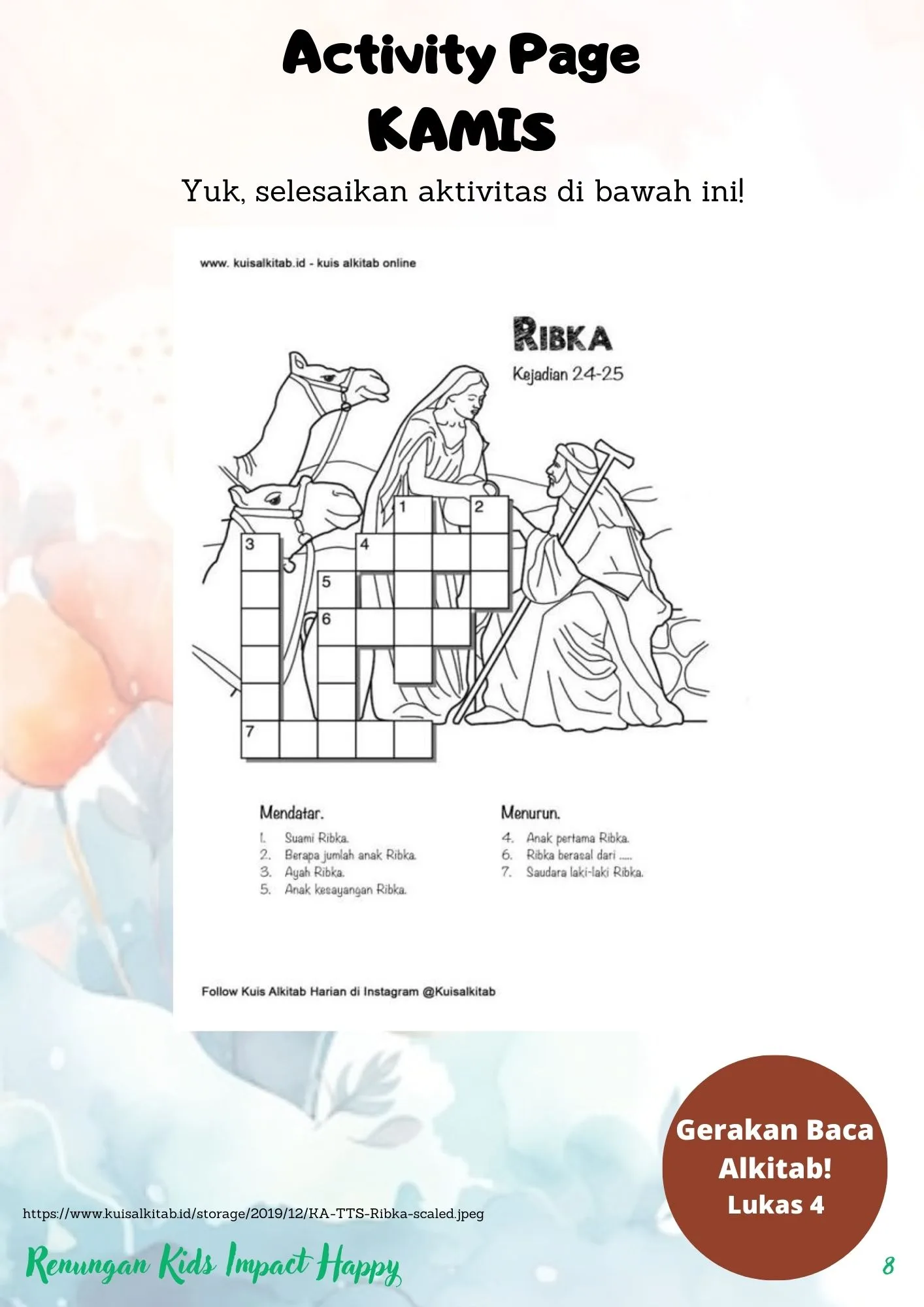 Activity Page
KAMIS

Yuk, selesaikan aktivitas di bawah ini!

www. kuisalkitab.id - kuis alkitab online

RIBKA

Kejadian 24-25

1
2
3
4
5
6
7

Mendatar.
1. Suami Ribka.
2. Berapa jumlah anak Ribka.
3. Ayah Ribka.
5. Anak kesayangan Ribka.

Menurun.
4. Anak pertama Ribka.
6. Ribka berasal dari .....
7. Saudara laki-laki Ribka.

Follow Kuis Alkitab Harian di Instagram @Kuisalkitab

Gerakan Baca Alkitab!
Lukas 4

https://www.kuisalkitab.id/storage/2019/12/KA-TTS-Ribka-scaled.jpeg

Renungan Kids Impact Happy

8